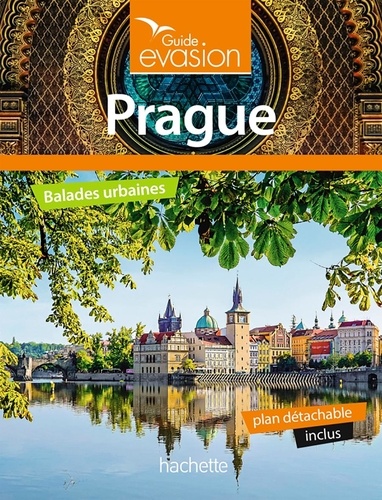 Guide
evasion

Prague

Balades urbaines

plan détachable
inclus

hachette